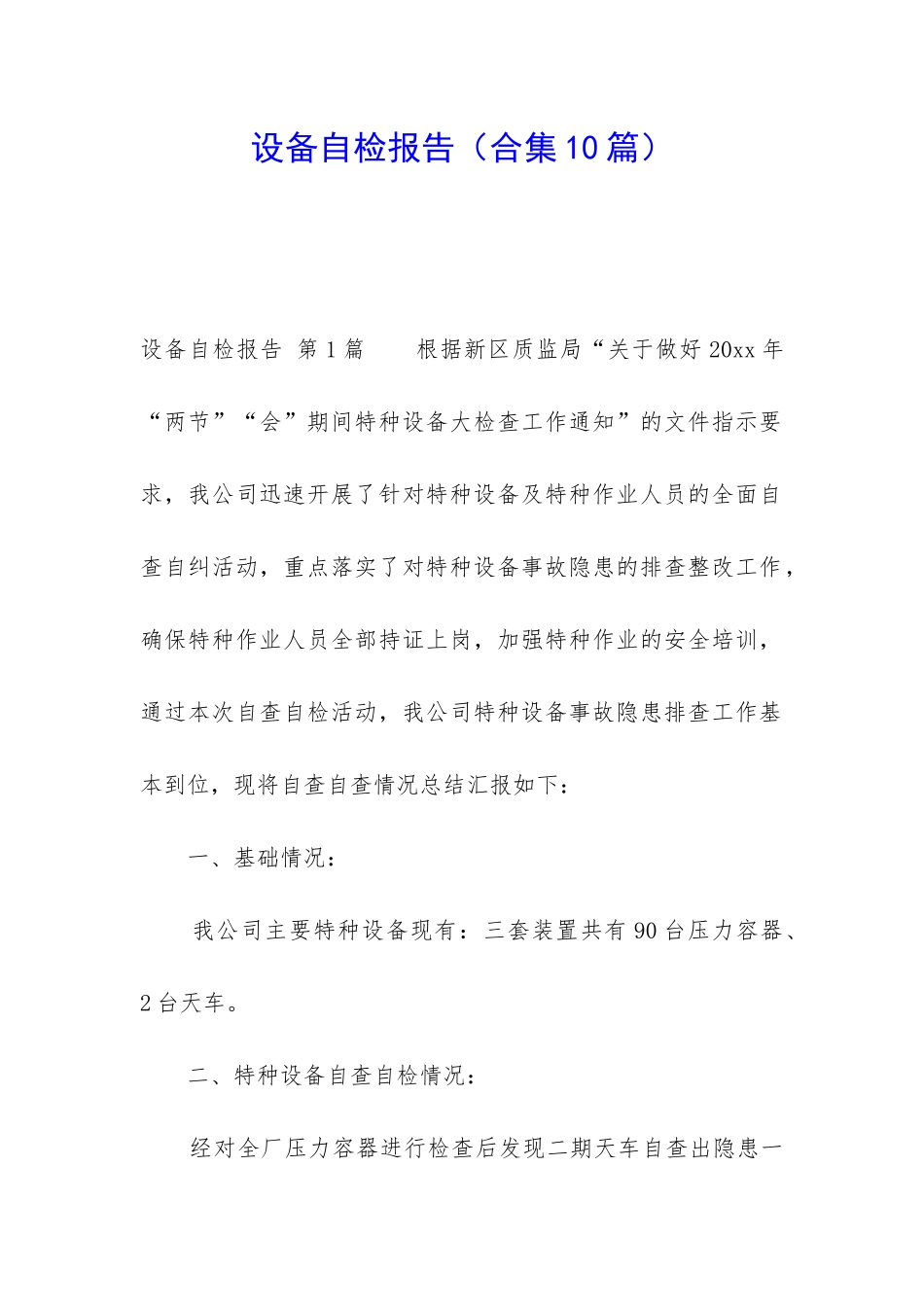 设备自检报告（合集10篇）

设备自检报告 第1篇 根据新区质监局“关于做好20xx年“两节”“会”期间特种设备大检查工作通知”的文件指示要求，我公司迅速开展了针对特种设备及特种作业人员的全面自查自纠活动，重点落实了对特种设备事故隐患的排查整改工作，确保特种作业人员全部持证上岗，加强特种作业的安全培训，通过本次自查自检活动，我公司特种设备事故隐患排查工作基本到位，现将自查自查情况总结汇报如下：

一、基础情况：

我公司主要特种设备现有：三套装置共有90台压力容器、2台天车。

二、特种设备自查自检情况：

经对全厂压力容器进行检查后发现二期天车自查出隐患一